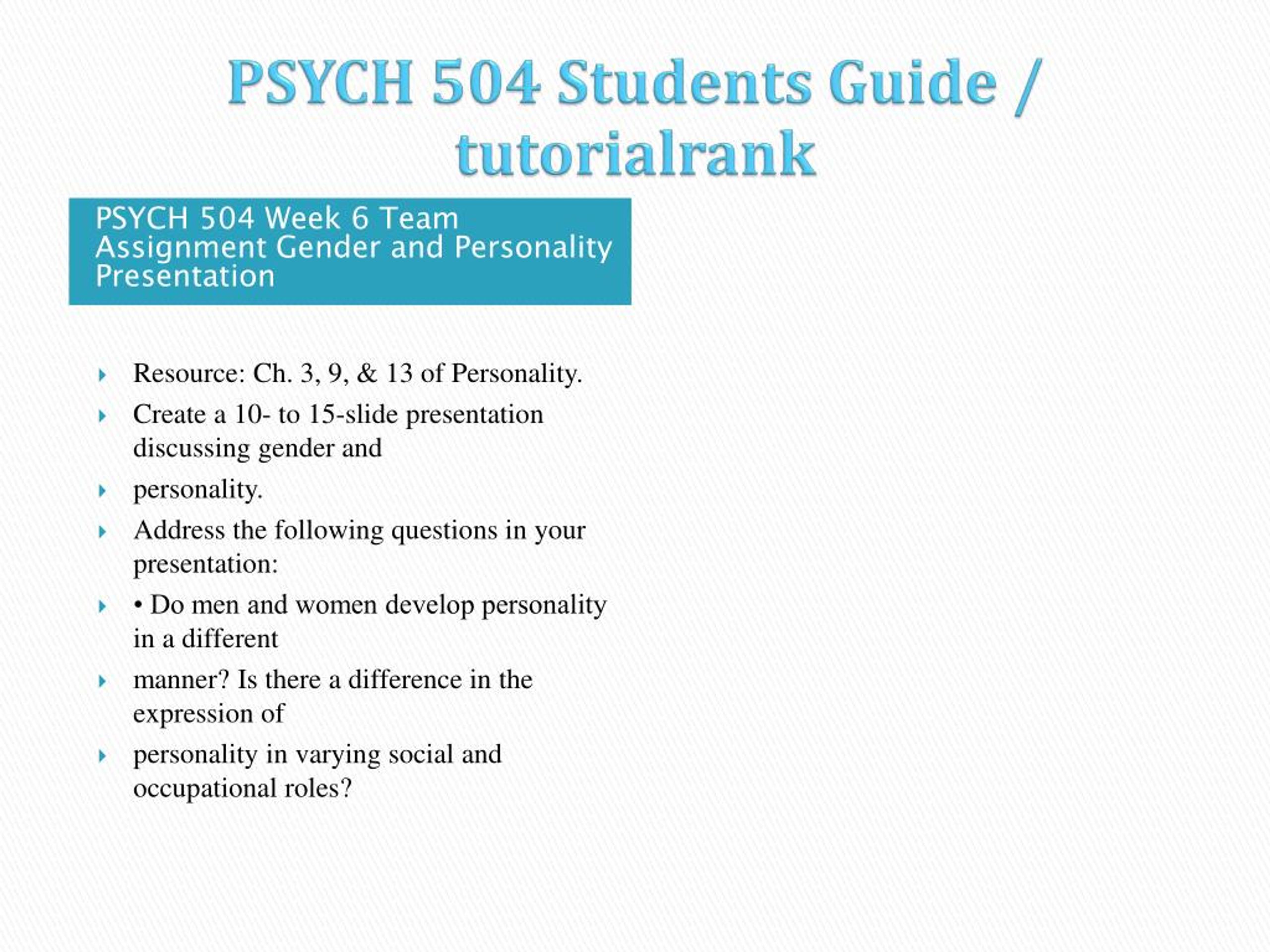 PSYCH 504 Students Guide / tutorialrank

PSYCH 504 Week 6 Team Assignment Gender and Personality Presentation

Resource: Ch. 3, 9, & 13 of Personality.

Create a 10- to 15-slide presentation discussing gender and

personality.

Address the following questions in your presentation:

• Do men and women develop personality in a different

manner? Is there a difference in the expression of

personality in varying social and occupational roles?